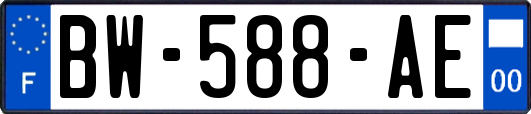 F

BW-588-AE

00